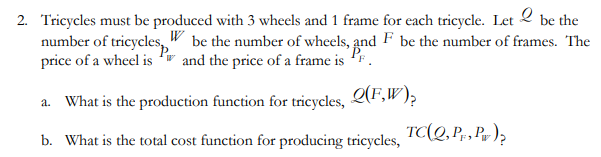 2. Tricycles must be produced with 3 wheels and 1 frame for each tricycle. Let $Q$ be the number of tricycles, $W$ be the number of wheels, and $F$ be the number of frames. The price of a wheel is $P_W$ and the price of a frame is $P_F$.

a. What is the production function for tricycles, $Q(F,W)$?

b. What is the total cost function for producing tricycles, $TC(Q,P_F,P_W)$?